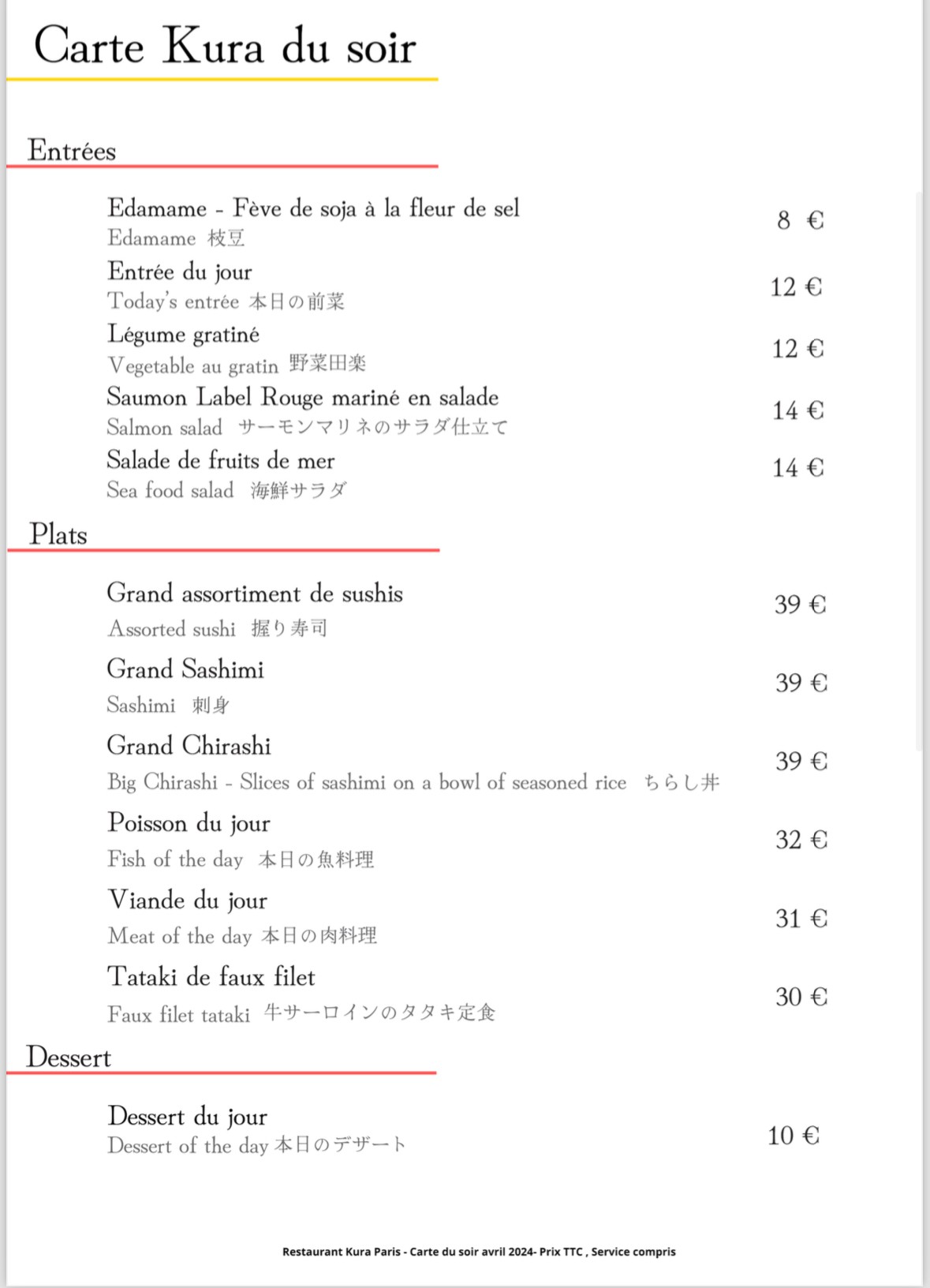 Carte Kura du soir

Entrées

Edamame - Fève de soja à la fleur de sel
Edamame 枝豆
8 €

Entrée du jour
Today's entrée 本日の前菜
12 €

Légume gratiné
Vegetable au gratin 野菜田楽
12 €

Saumon Label Rouge mariné en salade
Salmon salad サーモンマリネのサラダ仕立て
14 €

Salade de fruits de mer
Sea food salad 海鮮サラダ
14 €

Plats

Grand assortiment de sushis
Assorted sushi 握り寿司
39 €

Grand Sashimi
Sashimi 刺身
39 €

Grand Chirashi
Big Chirashi - Slices of sashimi on a bowl of seasoned rice ちらし丼
39 €

Poisson du jour
Fish of the day 本日の魚料理
32 €

Viande du jour
Meat of the day 本日の肉料理
31 €

Tataki de faux filet
Faux filet tataki 牛サーロインのタタキ定食
30 €

Dessert

Dessert du jour
Dessert of the day 本日のデザート
10 €

Restaurant Kura Paris - Carte du soir avril 2024- Prix TTC , Service compris